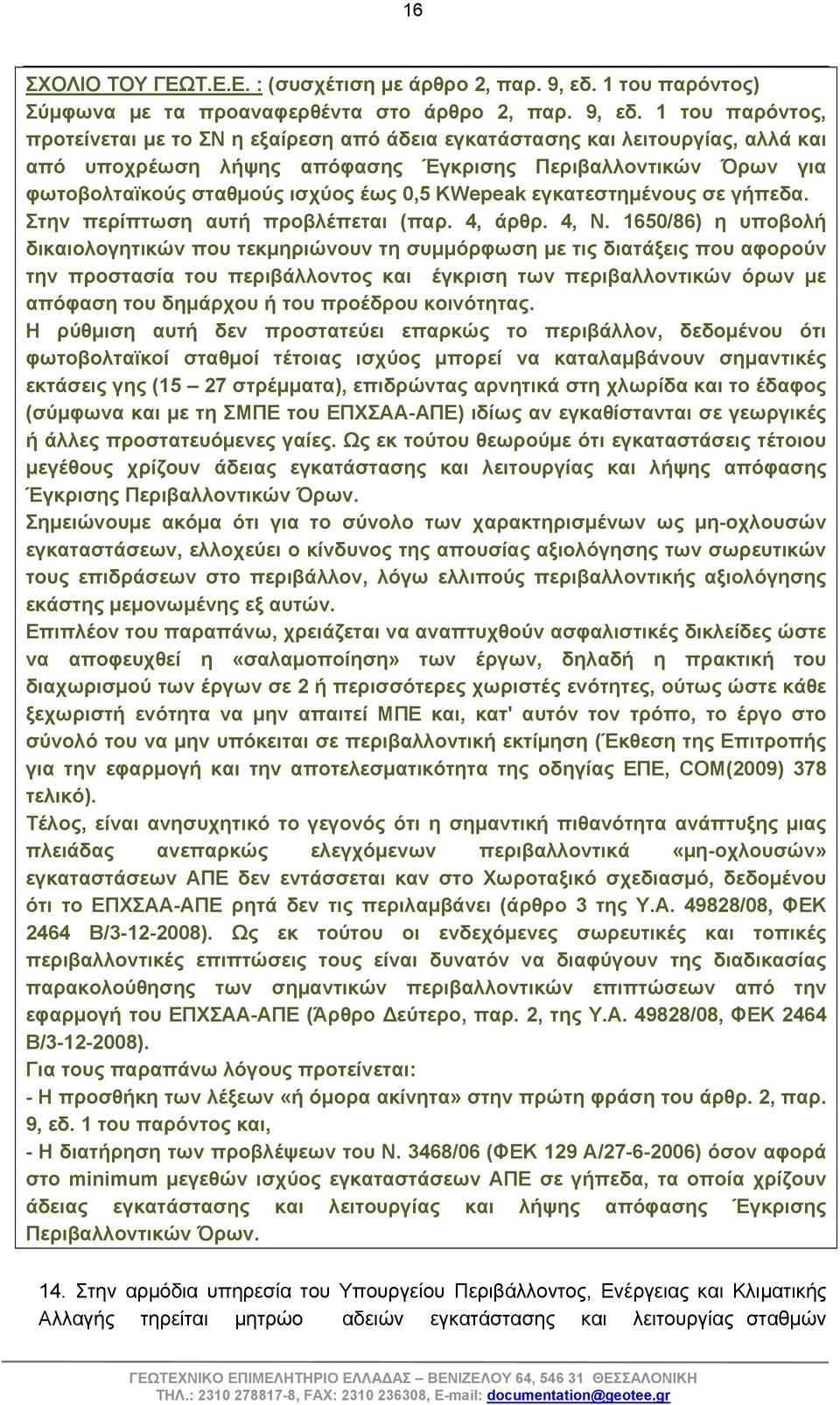 16

ΣΧΟΛΙΟ ΤΟΥ ΓΕΩΤ.Ε.Ε. : (συσχέτιση με άρθρο 2, παρ. 9, εδ. 1 του παρόντος)
Σύμφωνα με τα προαναφερθέντα στο άρθρο 2, παρ. 9, εδ. 1 του παρόντος, προτείνεται με το ΣΝ η εξαίρεση από άδεια εγκατάστασης και λειτουργίας, αλλά και από υποχρέωση λήψης απόφασης Έγκρισης Περιβαλλοντικών Όρων για φωτοβολταϊκούς σταθμούς ισχύος έως 0,5 KWepeak εγκατεστημένους σε γήπεδα. Στην περίπτωση αυτή προβλέπεται (παρ. 4, άρθρ. 4, Ν. 1650/86) η υποβολή δικαιολογητικών που τεκμηριώνουν τη συμμόρφωση με τις διατάξεις που αφορούν την προστασία του περιβάλλοντος και έγκριση των περιβαλλοντικών όρων με απόφαση του δημάρχου ή του προέδρου κοινότητας.
Η ρύθμιση αυτή δεν προστατεύει επαρκώς το περιβάλλον, δεδομένου ότι φωτοβολταϊκοί σταθμοί τέτοιας ισχύος μπορεί να καταλαμβάνουν σημαντικές εκτάσεις γης (15 – 27 στρέμματα), επιδρώντας αρνητικά στη χλωρίδα και το έδαφος (σύμφωνα και με τη ΣΜΠΕ του ΕΠΧΣΑΑ-ΑΠΕ) ιδίως αν εγκαθίστανται σε γεωργικές ή άλλες προστατευόμενες γαίες. Ως εκ τούτου θεωρούμε ότι εγκαταστάσεις τέτοιου μεγέθους χρίζουν άδειας εγκατάστασης και λειτουργίας και λήψης απόφασης Έγκρισης Περιβαλλοντικών Όρων.
Σημειώνουμε ακόμα ότι για το σύνολο των χαρακτηρισμένων ως μη-οχλουσών εγκαταστάσεων, ελλοχεύει ο κίνδυνος της απουσίας αξιολόγησης των σωρευτικών τους επιδράσεων στο περιβάλλον, λόγω ελλιπούς περιβαλλοντικής αξιολόγησης εκάστης μεμονωμένης εξ αυτών.
Επιπλέον του παραπάνω, χρειάζεται να αναπτυχθούν ασφαλιστικές δικλείδες ώστε να αποφευχθεί η «σαλαμοποίηση» των έργων, δηλαδή η πρακτική του διαχωρισμού των έργων σε 2 ή περισσότερες χωριστές ενότητες, ούτως ώστε κάθε ξεχωριστή ενότητα να μην απαιτεί ΜΠΕ και, κατ' αυτόν τον τρόπο, το έργο στο σύνολό του να μην υπόκειται σε περιβαλλοντική εκτίμηση (Έκθεση της Επιτροπής για την εφαρμογή και την αποτελεσματικότητα της οδηγίας ΕΠΕ, COM(2009) 378 τελικό).
Τέλος, είναι ανησυχητικό το γεγονός ότι η σημαντική πιθανότητα ανάπτυξης μιας πλειάδας ανεπαρκώς ελεγχόμενων περιβαλλοντικά «μη-οχλουσών» εγκαταστάσεων ΑΠΕ δεν εντάσσεται καν στο Χωροταξικό σχεδιασμό, δεδομένου ότι το ΕΠΧΣΑΑ-ΑΠΕ ρητά δεν τις περιλαμβάνει (άρθρο 3 της Υ.Α. 49828/08, ΦΕΚ 2464 Β/3-12-2008). Ως εκ τούτου οι ενδεχόμενες σωρευτικές και τοπικές περιβαλλοντικές επιπτώσεις τους είναι δυνατόν να διαφύγουν της διαδικασίας παρακολούθησης των σημαντικών περιβαλλοντικών επιπτώσεων από την εφαρμογή του ΕΠΧΣΑΑ-ΑΠΕ (Άρθρο Δεύτερο, παρ. 2, της Υ.Α. 49828/08, ΦΕΚ 2464 Β/3-12-2008).
Για τους παραπάνω λόγους προτείνεται:
- Η προσθήκη των λέξεων «ή όμορα ακίνητα» στην πρώτη φράση του άρθρ. 2, παρ. 9, εδ. 1 του παρόντος και,
- Η διατήρηση των προβλέψεων του Ν. 3468/06 (ΦΕΚ 129 Α/27-6-2006) όσον αφορά στο minimum μεγεθών ισχύος εγκαταστάσεων ΑΠΕ σε γήπεδα, τα οποία χρίζουν άδειας εγκατάστασης και λειτουργίας και λήψης απόφασης Έγκρισης Περιβαλλοντικών Όρων.

14. Στην αρμόδια υπηρεσία του Υπουργείου Περιβάλλοντος, Ενέργειας και Κλιματικής Αλλαγής τηρείται μητρώο αδειών εγκατάστασης και λειτουργίας σταθμών

ΓΕΩΤΕΧΝΙΚΟ ΕΠΙΜΕΛΗΤΗΡΙΟ ΕΛΛΑΔΑΣ – ΒΕΝΙΖΕΛΟΥ 64, 546 31 ΘΕΣΣΑΛΟΝΙΚΗ
ΤΗΛ.: 2310 278817-8, FAX: 2310 236308, E-mail: documentation@geotee.gr